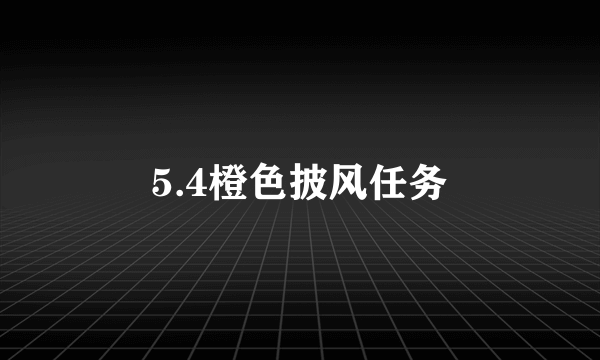 5.4橙色披风任务